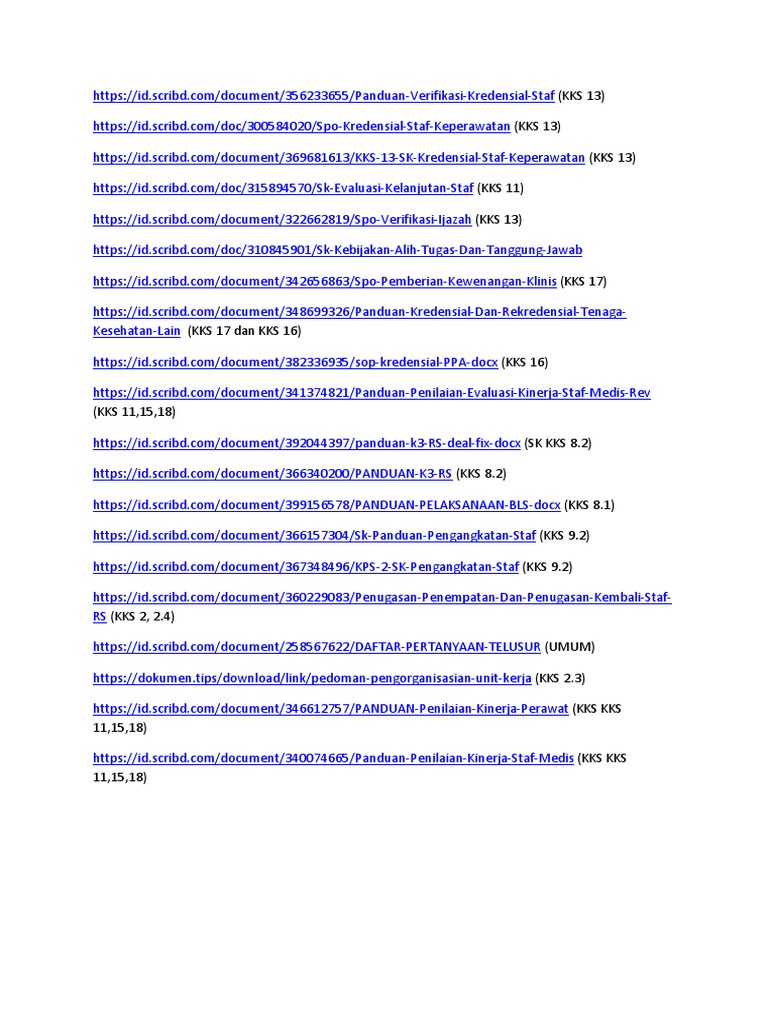 https://id.scribd.com/document/356233655/Panduan-Verifikasi-Kredensial-Staf (KKS 13)

https://id.scribd.com/doc/300584020/Spo-Kredensial-Staf-Keperawatan (KKS 13)

https://id.scribd.com/document/369681613/KKS-13-SK-Kredensial-Staf-Keperawatan (KKS 13)

https://id.scribd.com/doc/315894570/Sk-Evaluasi-Kelanjutan-Staf (KKS 11)

https://id.scribd.com/document/322662819/Spo-Verifikasi-Ijazah (KKS 13)

https://id.scribd.com/doc/310845901/Sk-Kebijakan-Alih-Tugas-Dan-Tanggung-Jawab

https://id.scribd.com/document/342656863/Spo-Pemberian-Kewenangan-Klinis (KKS 17)

https://id.scribd.com/document/348699326/Panduan-Kredensial-Dan-Rekredensial-Tenaga-Kesehatan-Lain (KKS 17 dan KKS 16)

https://id.scribd.com/document/382336935/sop-kredensial-PPA-docx (KKS 16)

https://id.scribd.com/document/341374821/Panduan-Penilaian-Evaluasi-Kinerja-Staf-Medis-Rev (KKS 11,15,18)

https://id.scribd.com/document/392044397/panduan-k3-RS-deal-fix-docx (SK KKS 8.2)

https://id.scribd.com/document/366340200/PANDUAN-K3-RS (KKS 8.2)

https://id.scribd.com/document/399156578/PANDUAN-PELAKSANAAN-BLS-docx (KKS 8.1)

https://id.scribd.com/document/366157304/Sk-Panduan-Pengangkatan-Staf (KKS 9.2)

https://id.scribd.com/document/367348496/KPS-2-SK-Pengangkatan-Staf (KKS 9.2)

https://id.scribd.com/document/360229083/Penugasan-Penempatan-Dan-Penugasan-Kembali-Staf-RS (KKS 2, 2.4)

https://id.scribd.com/document/258567622/DAFTAR-PERTANYAAN-TELUSUR (UMUM)

https://dokumen.tips/download/link/pedoman-pengorganisasian-unit-kerja (KKS 2.3)

https://id.scribd.com/document/346612757/PANDUAN-Penilaian-Kinerja-Perawat (KKS KKS 11,15,18)

https://id.scribd.com/document/340074665/Panduan-Penilaian-Kinerja-Staf-Medis (KKS KKS 11,15,18)